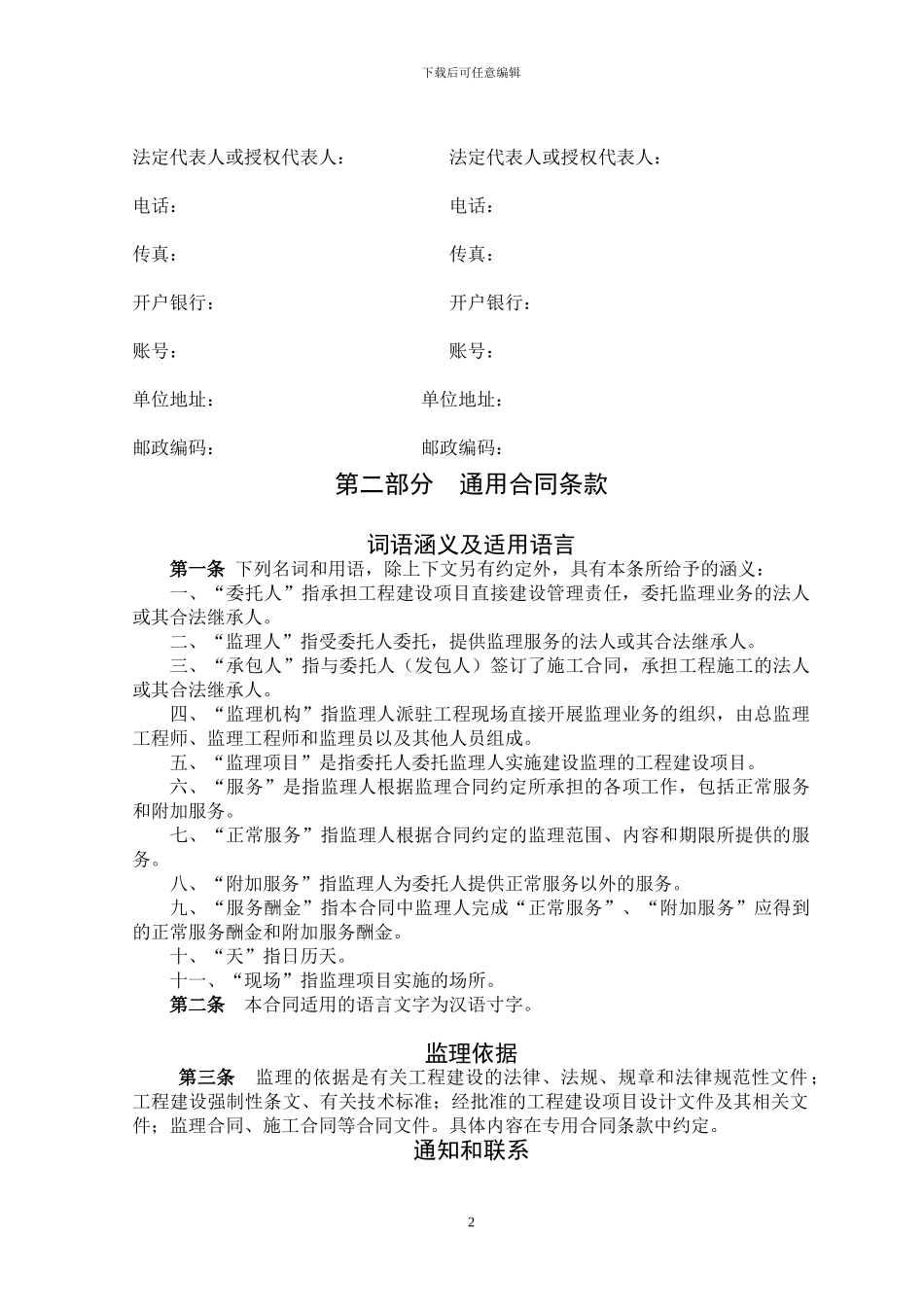 下载后可任意编辑

法定代表人或授权代表人：

电话：

传真：

开户银行：

账号：

单位地址：

邮政编码：

法定代表人或授权代表人：

电话：

传真：

开户银行：

账号：

单位地址：

邮政编码：

第二部分　通用合同条款

词语涵义及适用语言

第一条 下列名词和用语，除上下文另有约定外，具有本条所给予的涵义：

一、“委托人”指承担工程建设项目直接建设管理责任，委托监理业务的法人或其合法继承人。

二、“监理人”指受委托人委托，提供监理服务的法人或其合法继承人。

三、“承包人”指与委托人（发包人）签订了施工合同，承担工程施工的法人或其合法继承人。

四、“监理机构”指监理人派驻工程现场直接开展监理业务的组织，由总监理工程师、监理工程师和监理员以及其他人员组成。

五、“监理项目”是指委托人委托监理人实施建设监理的工程建设项目。

六、“服务”是指监理人根据监理合同约定所承担的各项工作，包括正常服务和附加服务。

七、“正常服务”指监理人根据合同约定的监理范围、内容和期限所提供的服务。

八、“附加服务”指监理人为委托人提供正常服务以外的服务。

九、“服务酬金”指本合同中监理人完成“正常服务”、“附加服务”应得到的正常服务酬金和附加服务酬金。

十、“天”指日历天。

十一、“现场”指监理项目实施的场所。

第二条　本合同适用的语言文字为汉语寸字。

监理依据

第三条　监理的依据是有关工程建设的法律、法规、规章和法律规范性文件；工程建设强制性条文、有关技术标准；经批准的工程建设项目设计文件及其相关文件；监理合同、施工合同等合同文件。具体内容在专用合同条款中约定。

通知和联系

2